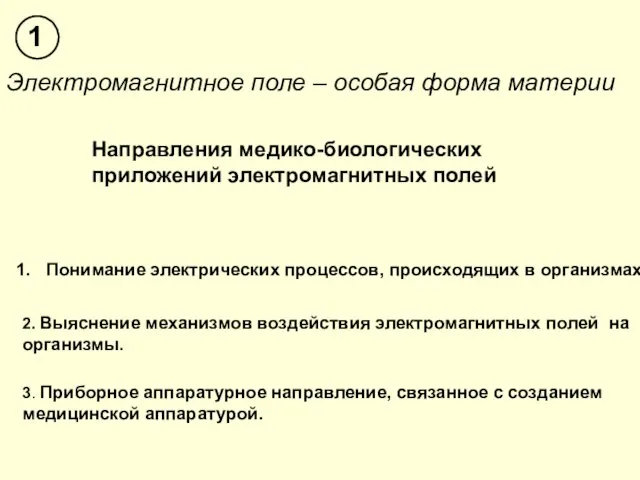 1

Электромагнитное поле – особая форма материи

Направления медико-биологических приложений электромагнитных полей

1. Понимание электрических процессов, происходящих в организмах

2. Выяснение механизмов воздействия электромагнитных полей на организмы.

3. Приборное аппаратурное направление, связанное с созданием медицинской аппаратурой.